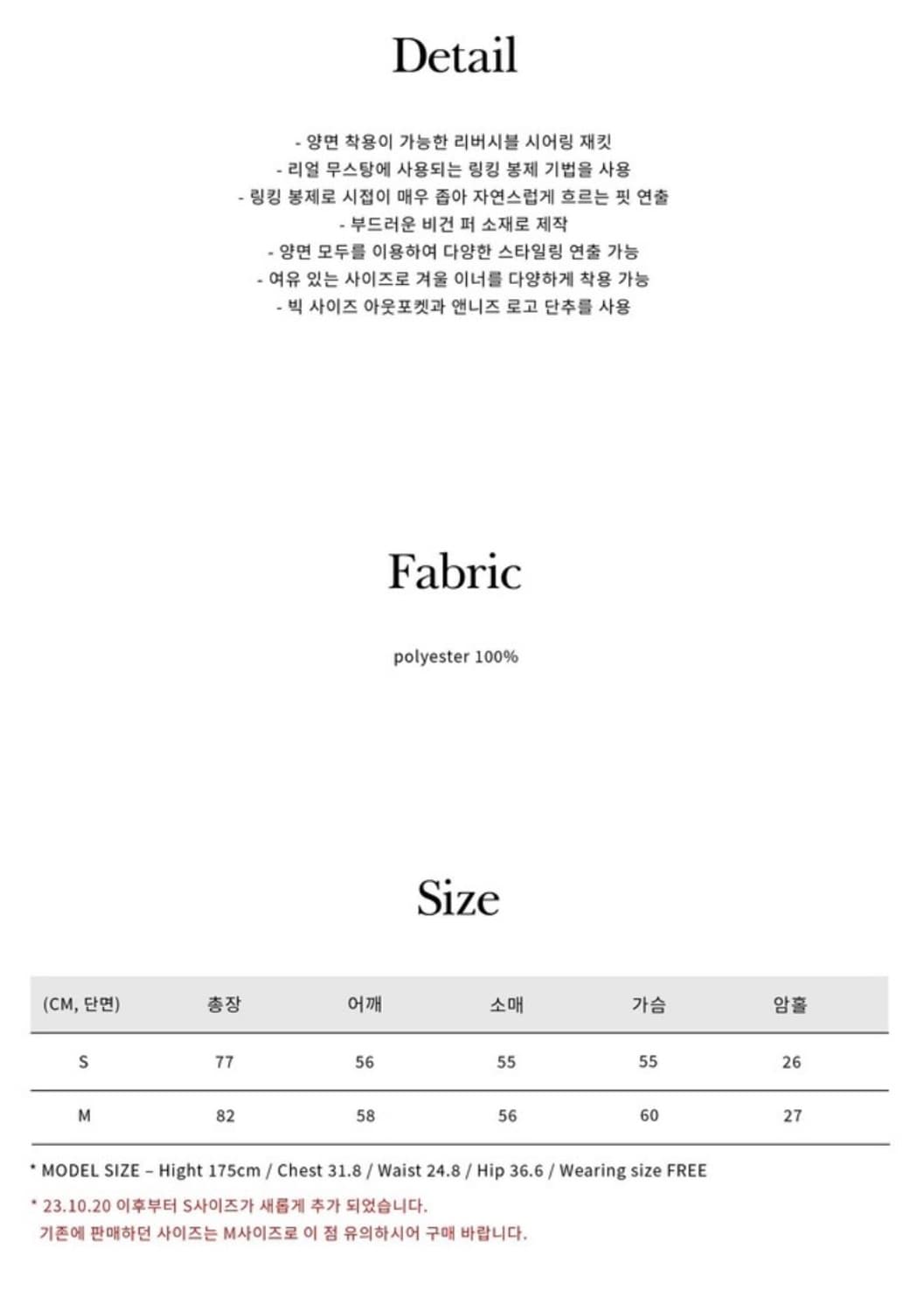 Detail

- 양면 착용이 가능한 리버시블 시어링 재킷
- 리얼 무스탕에 사용되는 링킹 봉제 기법을 사용
- 링킹 봉제로 시접이 매우 좁아 자연스럽게 흐르는 핏 연출
- 부드러운 비건 퍼 소재로 제작
- 양면 모두를 이용하여 다양한 스타일링 연출 가능
- 여유 있는 사이즈로 겨울 이너를 다양하게 착용 가능
- 빅 사이즈 아웃포켓과 앤니즈 로고 단추를 사용

Fabric

polyester 100%

Size

| (CM, 단면) | 총장 | 어깨 | 소매 | 가슴 | 암홀 |
|---|---|---|---|---|---|
| S | 77 | 56 | 55 | 55 | 26 |
| M | 82 | 58 | 56 | 60 | 27 |

* MODEL SIZE – Hight 175cm / Chest 31.8 / Waist 24.8 / Hip 36.6 / Wearing size FREE

* 23.10.20 이후부터 S사이즈가 새롭게 추가 되었습니다.
기존에 판매하던 사이즈는 M사이즈로 이 점 유의하시어 구매 바랍니다.